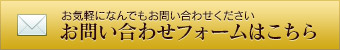 お気軽になんでもお問い合わせください
お問い合わせフォームはこちら